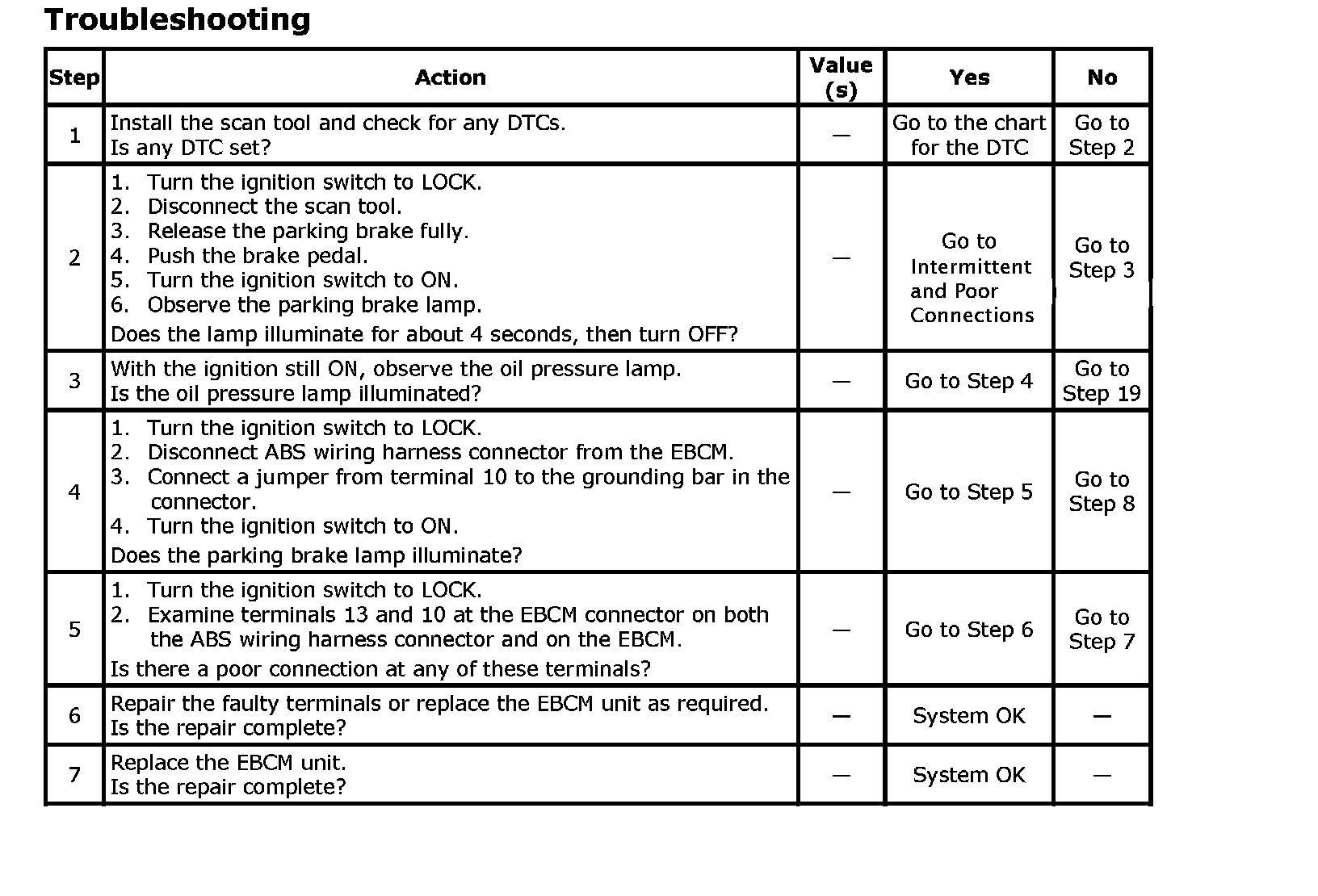 Troubleshooting

| Step | Action | Value (s) | Yes | No |
|---|---|---|---|---|
| 1 | Install the scan tool and check for any DTCs. Is any DTC set? | — | Go to the chart for the DTC | Go to Step 2 |
| 2 | 1. Turn the ignition switch to LOCK. 2. Disconnect the scan tool. 3. Release the parking brake fully. 4. Push the brake pedal. 5. Turn the ignition switch to ON. 6. Observe the parking brake lamp. Does the lamp illuminate for about 4 seconds, then turn OFF? | — | Go to Intermittent and Poor Connections | Go to Step 3 |
| 3 | With the ignition still ON, observe the oil pressure lamp. Is the oil pressure lamp illuminated? | — | Go to Step 4 | Go to Step 19 |
| 4 | 1. Turn the ignition switch to LOCK. 2. Disconnect ABS wiring harness connector from the EBCM. 3. Connect a jumper from terminal 10 to the grounding bar in the connector. 4. Turn the ignition switch to ON. Does the parking brake lamp illuminate? | — | Go to Step 5 | Go to Step 8 |
| 5 | 1. Turn the ignition switch to LOCK. 2. Examine terminals 13 and 10 at the EBCM connector on both the ABS wiring harness connector and on the EBCM. Is there a poor connection at any of these terminals? | — | Go to Step 6 | Go to Step 7 |
| 6 | Repair the faulty terminals or replace the EBCM unit as required. Is the repair complete? | — | System OK | — |
| 7 | Replace the EBCM unit. Is the repair complete? | — | System OK | — |